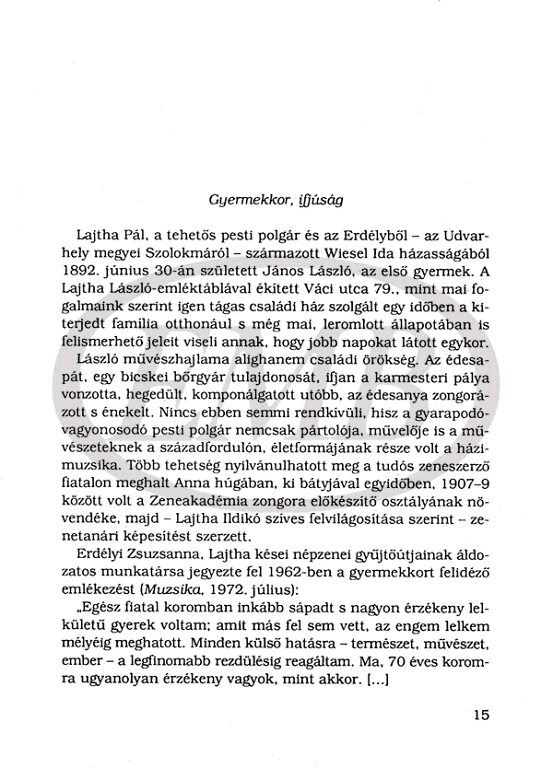 Gyermekkor, ifjúság

Lajtha Pál, a tehetős pesti polgár és az Erdélyből – az Udvarhely megyei Szolokmáról – származott Wiesel Ida házasságából 1892. június 30-án született János László, az első gyermek. A Lajtha László-emléktáblával ékített Váci utca 79., mint mai fogalmaink szerint igen tágas családi ház szolgált egy időben a kiterjedt família otthonául s még mai, leromlott állapotában is felismerhető jeleit viseli annak, hogy jobb napokat látott egykor.

László művészhajlama alighanem családi örökség. Az édesapát, egy bicskei bőrgyár tulajdonosát, ifjan a karmesteri pálya vonzotta, hegedült, komponálgatott utóbb, az édesanya zongorázott s énekelt. Nincs ebben semmi rendkívüli, hisz a gyarapodó-vagyonosodó pesti polgár nemcsak pártolója, művelője is a művészeteknek a századfordulón, életformájának része volt a házimuzsika. Több tehetség nyilvánulhatott meg a tudós zeneszerző fiatalon meghalt Anna húgában, ki bátyjával egyidőben, 1907–9 között volt a Zeneakadémia zongora előkészítő osztályának növendéke, majd – Lajtha Ildikó szíves felvilágosítása szerint – zenetanári képesítést szerzett.

Erdélyi Zsuzsanna, Lajtha kései népzenei gyűjtőútjainak áldozatos munkatársa jegyezte fel 1962-ben a gyermekkort felidéző emlékezést (Muzsika, 1972. július):

„Egész fiatal koromban inkább sápadt s nagyon érzékeny lelkületű gyerek voltam; amit más fel sem vett, az engem lelkem mélyéig meghatott. Minden külső hatásra – természet, művészet, ember – a legfinomabb rezdülésig reagáltam. Ma, 70 éves koromra ugyanolyan érzékeny vagyok, mint akkor. [...]

15